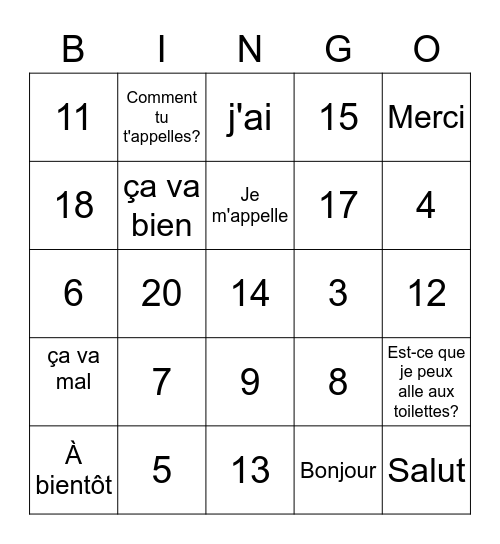 | B | I | N | G | O |
|---|---|---|---|---|
| 11 | Comment tu t'appelles? | j'ai | 15 | Merci |
| 18 | ça va bien | Je m'appelle | 17 | 4 |
| 6 | 20 | 14 | 3 | 12 |
| ça va mal | 7 | 9 | 8 | Est-ce que je peux alle aux toilettes? |
| À bientôt | 5 | 13 | Bonjour | Salut |